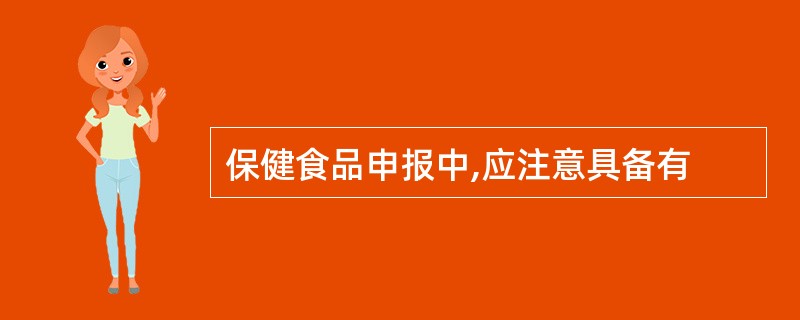 保健食品申报中,应注意具备有